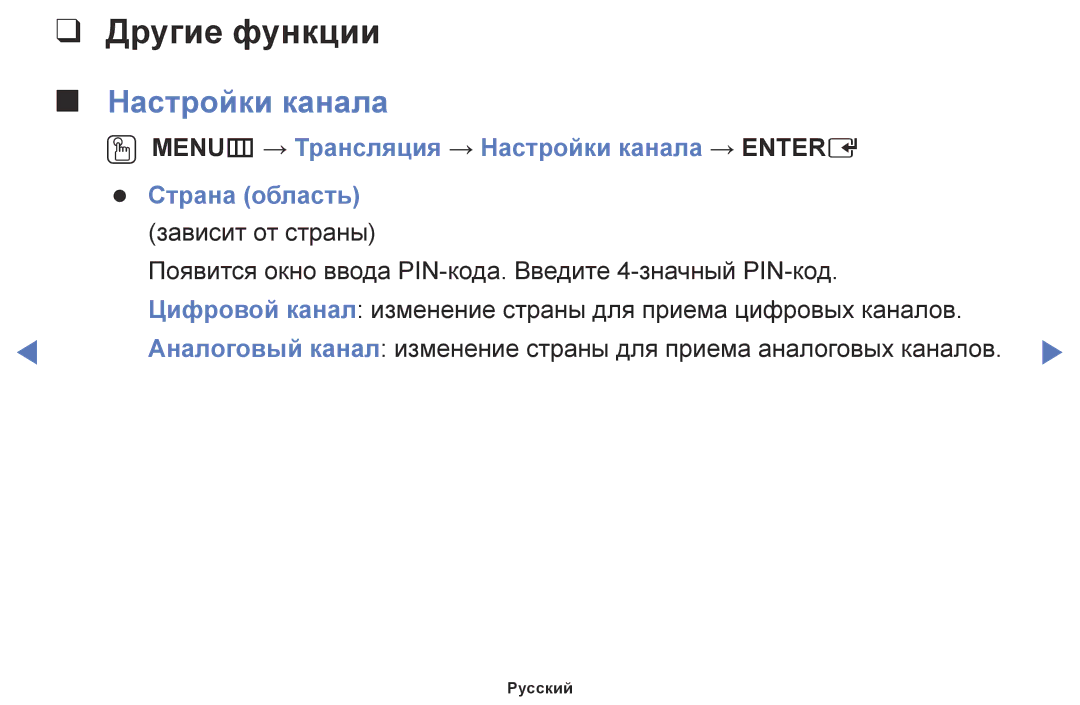 ❑ Другие функции

■ Настройки канала

MENU → Трансляция → Настройки канала → ENTER

● Страна (область)

(зависит от страны)

Появится окно ввода PIN-кода. Введите 4-значный PIN-код.

Цифровой канал: изменение страны для приема цифровых каналов.

Аналоговый канал: изменение страны для приема аналоговых каналов.

Русский